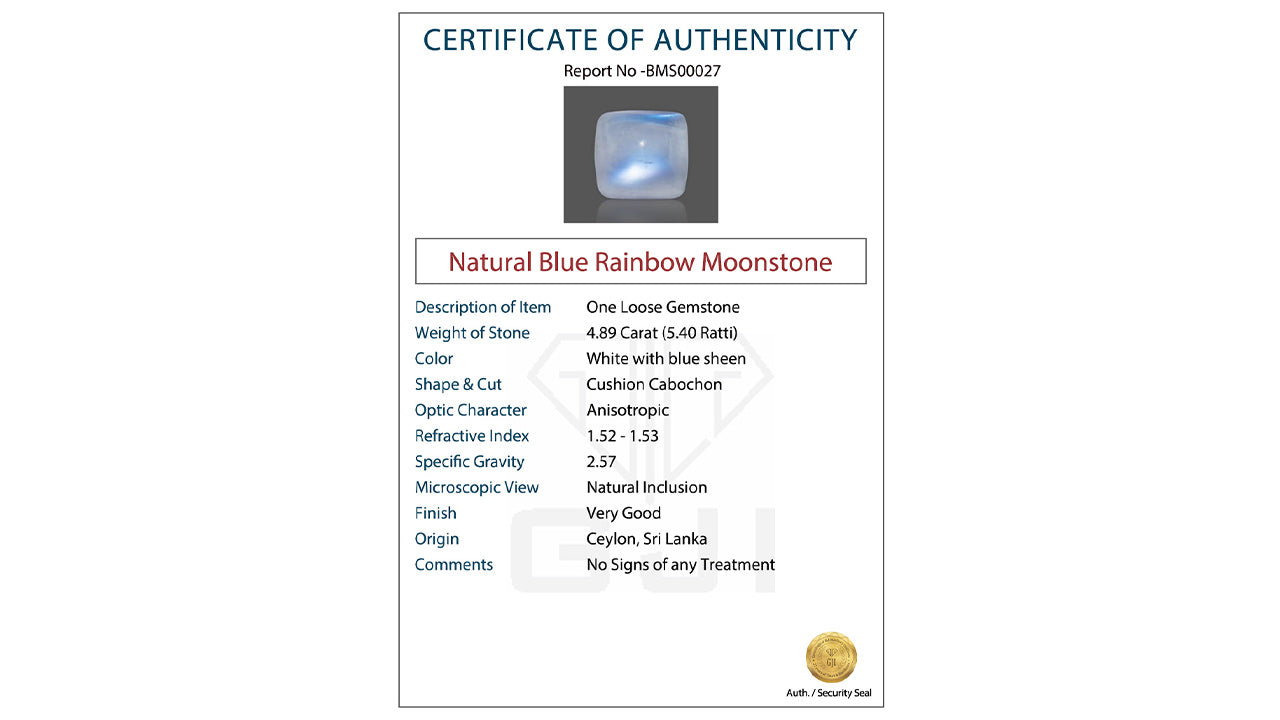 CERTIFICATE OF AUTHENTICITY
Report No -BMS00027

Natural Blue Rainbow Moonstone

Description of Item One Loose Gemstone
Weight of Stone 4.89 Carat (5.40 Ratti)
Color White with blue sheen
Shape & Cut Cushion Cabochon
Optic Character Anisotropic
Refractive Index 1.52 - 1.53
Specific Gravity 2.57
Microscopic View Natural Inclusion
Finish Very Good
Origin Ceylon, Sri Lanka
Comments No Signs of any Treatment

Auth. / Security Seal

GJI